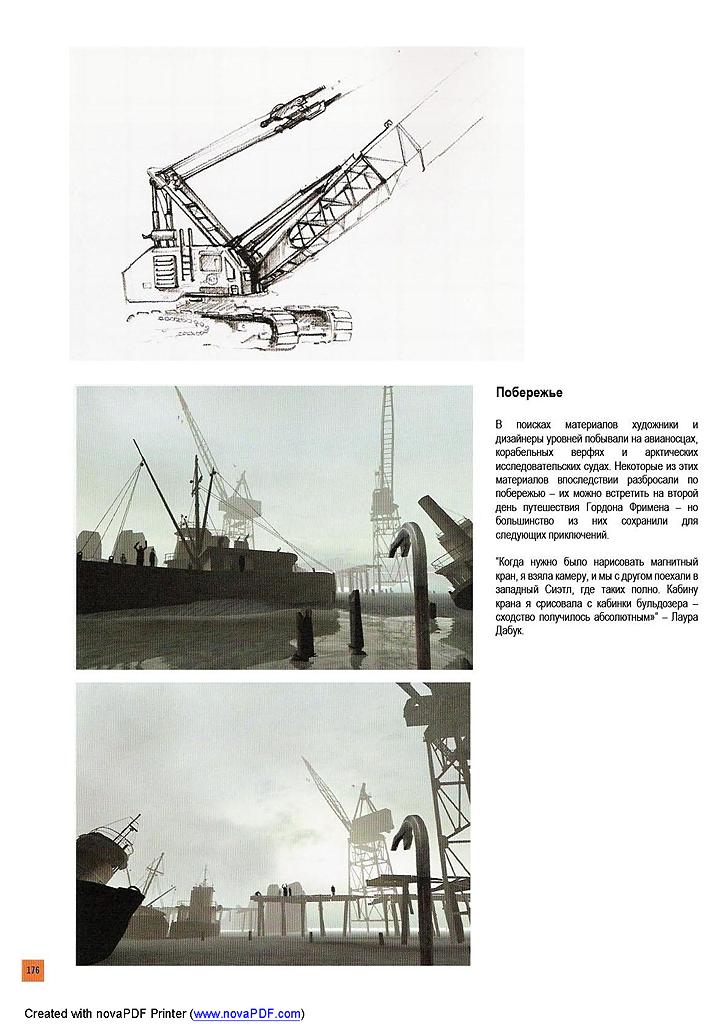 Побережье

В поисках материалов художники и дизайнеры уровней побывали на авианосцах, корабельных верфях и арктических исследовательских судах. Некоторые из этих материалов впоследствии разбросали по побережью – их можно встретить на второй день путешествия Гордона Фримена – но большинство из них сохранили для следующих приключений.

"Когда нужно было нарисовать магнитный кран, я взяла камеру, и мы с другом поехали в западный Сиэтл, где таких полно. Кабину крана я срисовала с кабинки бульдозера – сходство получилось абсолютным" – Лаура Дабук.

176

Created with novaPDF Printer (www.novaPDF.com)